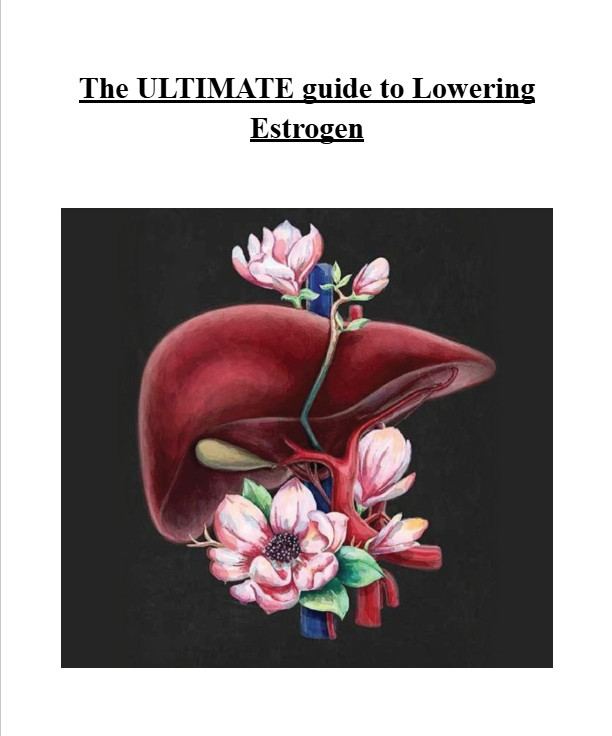 The ULTIMATE guide to Lowering Estrogen